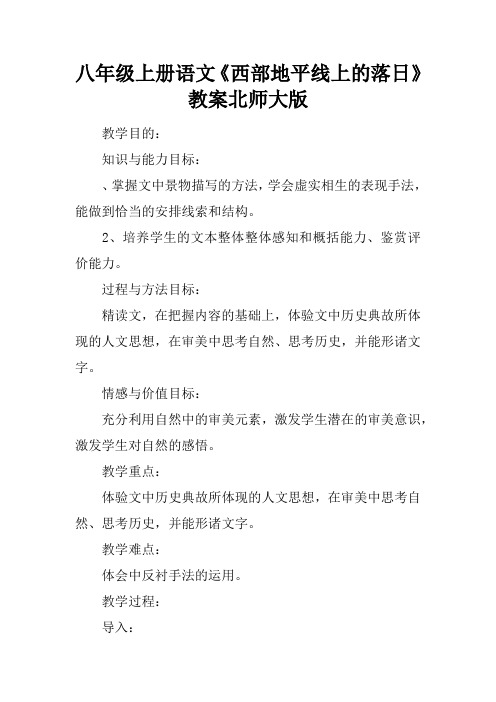 八年级上册语文《西部地平线上的落日》教案北师大版

教学目的：

知识与能力目标：

、掌握文中景物描写的方法，学会虚实相生的表现手法，能做到恰当的安排线索和结构。

2、培养学生的文本整体整体感知和概括能力、鉴赏评价能力。

过程与方法目标：

精读文，在把握内容的基础上，体验文中历史典故所体现的人文思想，在审美中思考自然、思考历史，并能形诸文字。

情感与价值目标：

充分利用自然中的审美元素，激发学生潜在的审美意识，激发学生对自然的感悟。

教学重点：

体验文中历史典故所体现的人文思想，在审美中思考自然、思考历史，并能形诸文字。

教学难点：

体会中反衬手法的运用。

教学过程：

导入：